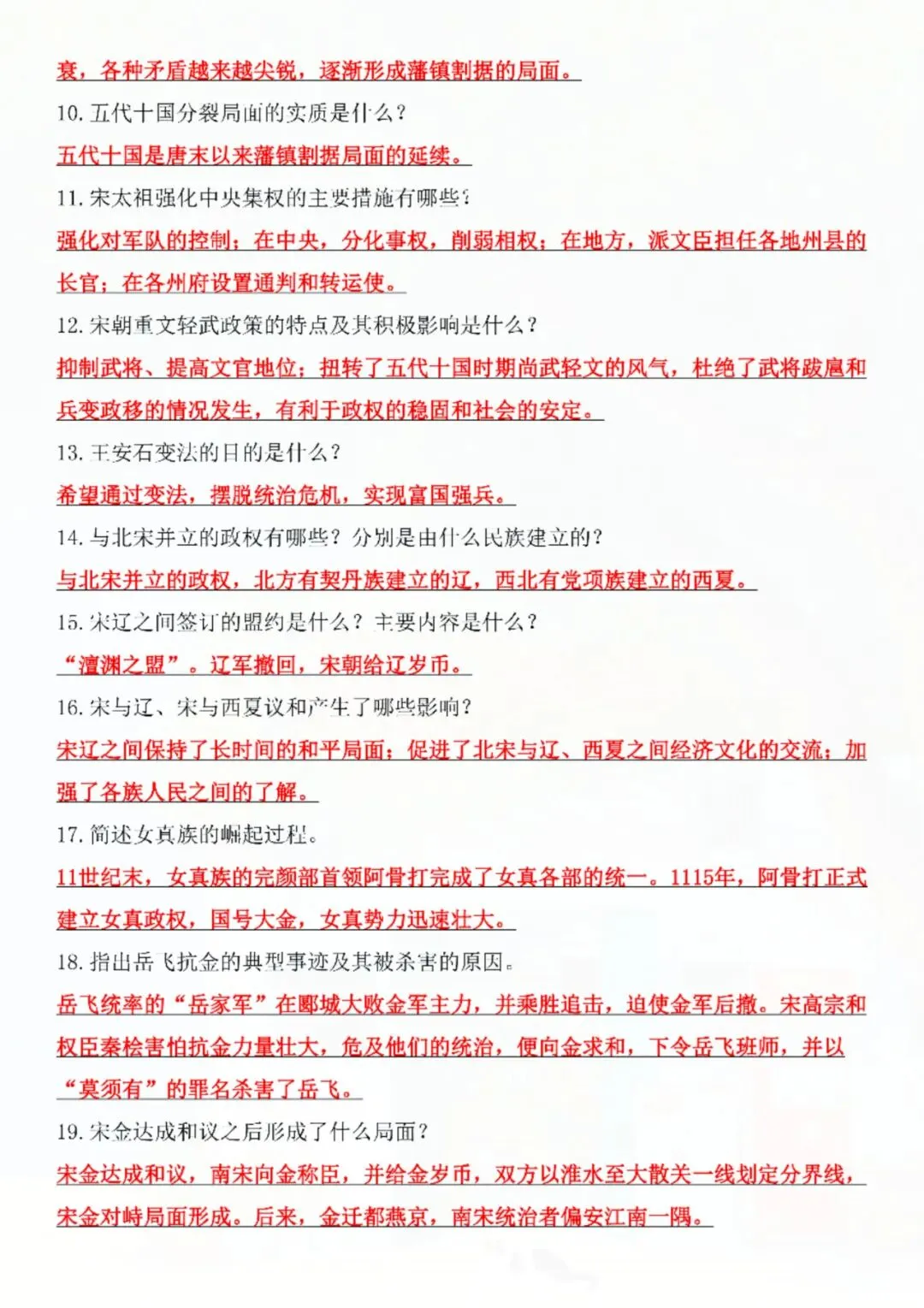 衰，各种矛盾越来越尖锐，逐渐形成藩镇割据的局面。

10. 五代十国分裂局面的实质是什么？

五代十国是唐末以来藩镇割据局面的延续。

11. 宋太祖强化中央集权的主要措施有哪些？

强化对军队的控制；在中央，分化事权，削弱相权；在地方，派文臣担任各地州县的长官；在各州府设置通判和转运使。

12. 宋朝重文轻武政策的特点及其积极影响是什么？

抑制武将、提高文官地位；扭转了五代十国时期尚武轻文的风气，杜绝了武将跋扈和兵变政移的情况发生，有利于政权的稳固和社会的安定。

13. 王安石变法的目的是什么？

希望通过变法，摆脱统治危机，实现富国强兵。

14. 与北宋并立的政权有哪些？分别是由什么民族建立的？

与北宋并立的政权，北方有契丹族建立的辽，西北有党项族建立的西夏。

15. 宋辽之间签订的盟约是什么？主要内容是什么？

“澶渊之盟”。辽军撤回，宋朝给辽岁币。

16. 宋与辽、宋与西夏议和产生了哪些影响？

宋辽之间保持了长时间的和平局面；促进了北宋与辽、西夏之间经济文化的交流；加强了各族人民之间的了解。

17. 简述女真族的崛起过程。

11世纪末，女真族的完颜部首领阿骨打完成了女真各部的统一。1115年，阿骨打正式建立女真政权，国号大金，女真势力迅速壮大。

18. 指出岳飞抗金的典型事迹及其被杀害的原因。

岳飞统率的“岳家军”在郾城大败金军主力，并乘胜追击，迫使金军后撤。宋高宗和权臣秦桧害怕抗金力量壮大，危及他们的统治，便向金求和，下令岳飞班师，并以“莫须有”的罪名杀害了岳飞。

19. 宋金达成和议之后形成了什么局面？

宋金达成和议，南宋向金称臣，并给金岁币，双方以淮水至大散关一线划定分界线，宋金对峙局面形成。后来，金迁都燕京，南宋统治者偏安江南一隅。